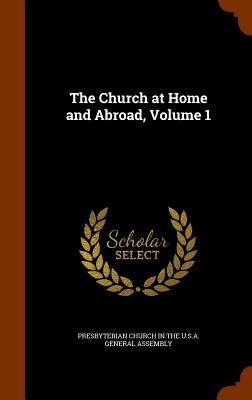 The Church at Home and Abroad, Volume 1

Scholar SELECT

PRESBYTERIAN CHURCH IN THE U.S.A. GENERAL ASSEMBLY